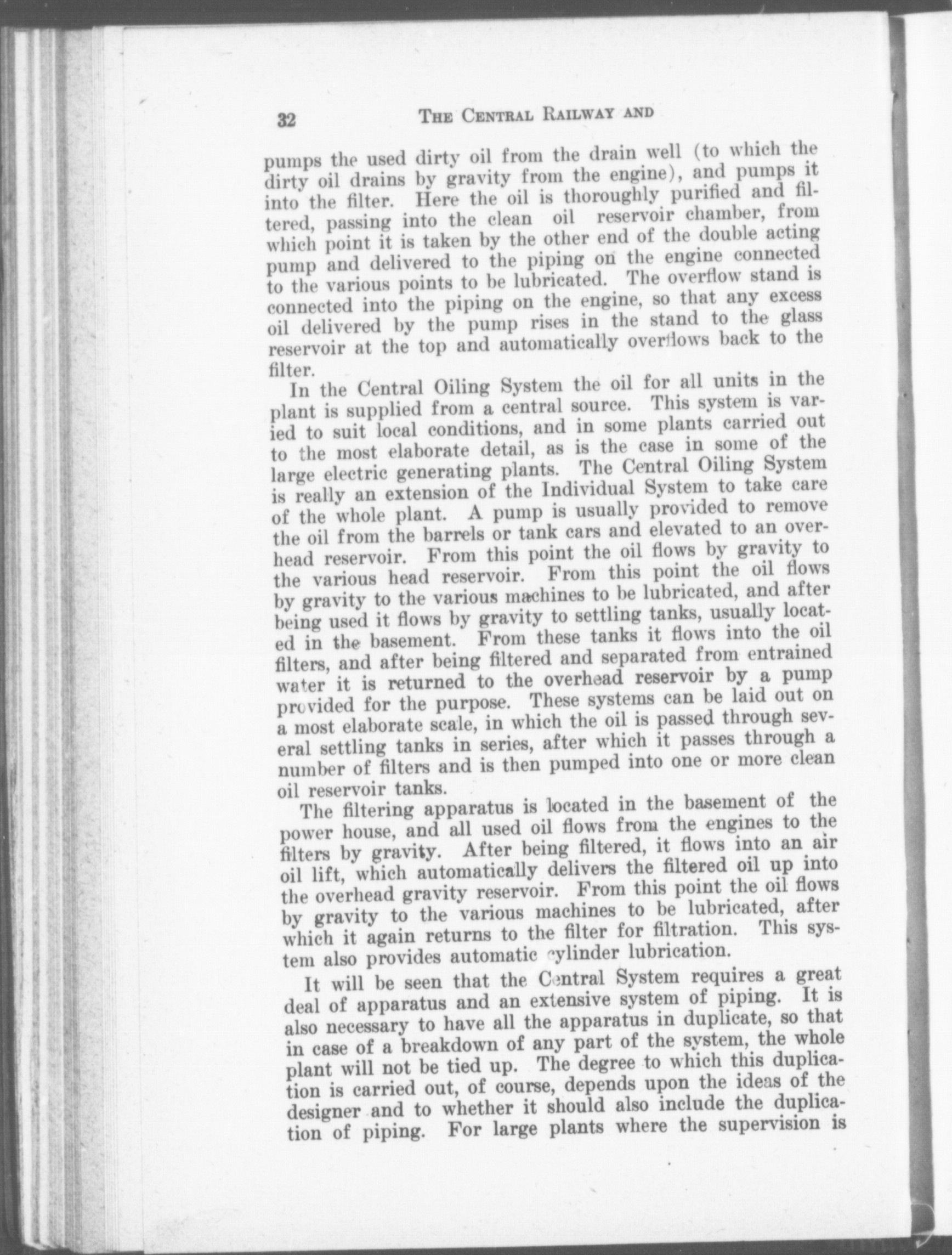 32 THE CENTRAL RAILWAY AND

pumps the used dirty oil from the drain well (to which the dirty oil drains by gravity from the engine), and pumps it into the filter. Here the oil is thoroughly purified and filtered, passing into the clean oil reservoir chamber, from which point it is taken by the other end of the double acting pump and delivered to the piping on the engine connected to the various points to be lubricated. The overflow stand is connected into the piping on the engine, so that any excess oil delivered by the pump rises in the stand to the glass reservoir at the top and automatically overflows back to the filter.

In the Central Oiling System the oil for all units in the plant is supplied from a central source. This system is varied to suit local conditions, and in some plants carried out to the most elaborate detail, as is the case in some of the large electric generating plants. The Central Oiling System is really an extension of the Individual System to take care of the whole plant. A pump is usually provided to remove the oil from the barrels or tank cars and elevated to an overhead reservoir. From this point the oil flows by gravity to the various head reservoir. From this point the oil flows by gravity to the various machines to be lubricated, and after being used it flows by gravity to settling tanks, usually located in the basement. From these tanks it flows into the oil filters, and after being filtered and separated from entrained water it is returned to the overhead reservoir by a pump provided for the purpose. These systems can be laid out on a most elaborate scale, in which the oil is passed through several settling tanks in series, after which it passes through a number of filters and is then pumped into one or more clean oil reservoir tanks.

The filtering apparatus is located in the basement of the power house, and all used oil flows from the engines to the filters by gravity. After being filtered, it flows into an air oil lift, which automatically delivers the filtered oil up into the overhead gravity reservoir. From this point the oil flows by gravity to the various machines to be lubricated, after which it again returns to the filter for filtration. This system also provides automatic cylinder lubrication.

It will be seen that the Central System requires a great deal of apparatus and an extensive system of piping. It is also necessary to have all the apparatus in duplicate, so that in case of a breakdown of any part of the system, the whole plant will not be tied up. The degree to which this duplication is carried out, of course, depends upon the ideas of the designer and to whether it should also include the duplication of piping. For large plants where the supervision is